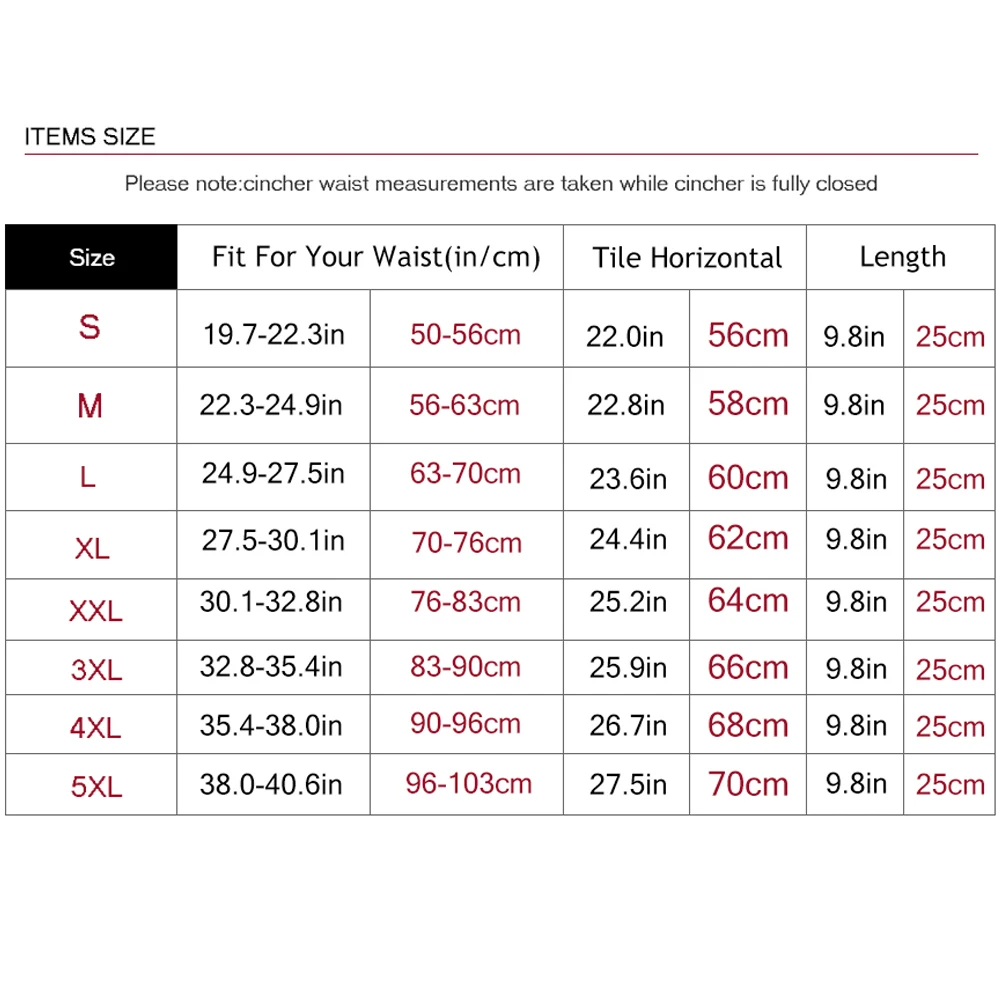 ITEMS SIZE

Please note:cincher waist measurements are taken while cincher is fully closed

| Size | Fit For Your Waist(in/cm) | | Tile Horizontal | | Length | |
|---|---|---|---|---|---|---|
| S | 19.7-22.3in | 50-56cm | 22.0in | 56cm | 9.8in | 25cm |
| M | 22.3-24.9in | 56-63cm | 22.8in | 58cm | 9.8in | 25cm |
| L | 24.9-27.5in | 63-70cm | 23.6in | 60cm | 9.8in | 25cm |
| XL | 27.5-30.1in | 70-76cm | 24.4in | 62cm | 9.8in | 25cm |
| XXL | 30.1-32.8in | 76-83cm | 25.2in | 64cm | 9.8in | 25cm |
| 3XL | 32.8-35.4in | 83-90cm | 25.9in | 66cm | 9.8in | 25cm |
| 4XL | 35.4-38.0in | 90-96cm | 26.7in | 68cm | 9.8in | 25cm |
| 5XL | 38.0-40.6in | 96-103cm | 27.5in | 70cm | 9.8in | 25cm |